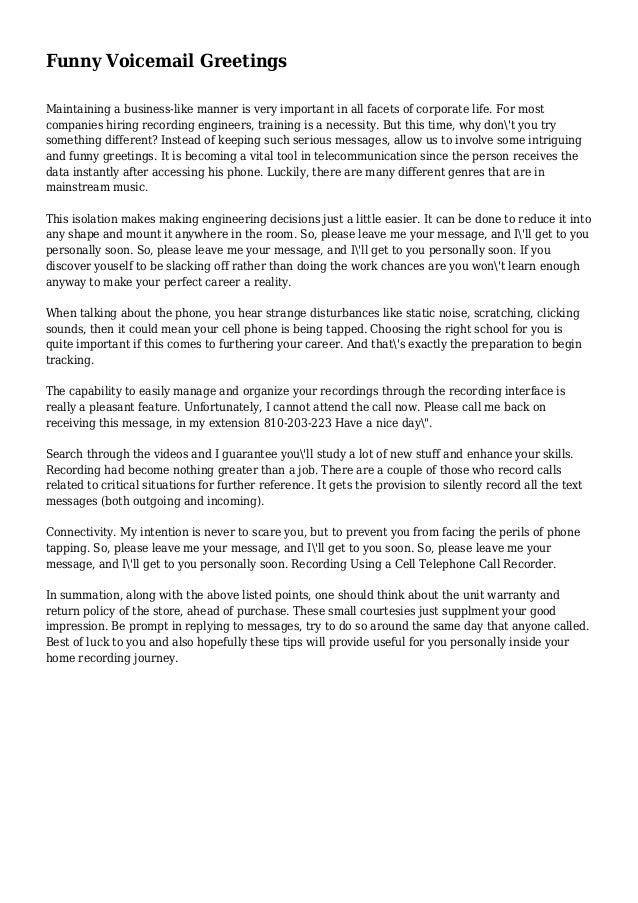 Funny Voicemail Greetings

Maintaining a business-like manner is very important in all facets of corporate life. For most companies hiring recording engineers, training is a necessity. But this time, why don\'t you try something different? Instead of keeping such serious messages, allow us to involve some intriguing and funny greetings. It is becoming a vital tool in telecommunication since the person receives the data instantly after accessing his phone. Luckily, there are many different genres that are in mainstream music.

This isolation makes making engineering decisions just a little easier. It can be done to reduce it into any shape and mount it anywhere in the room. So, please leave me your message, and I\'ll get to you personally soon. So, please leave me your message, and I\'ll get to you personally soon. If you discover youself to be slacking off rather than doing the work chances are you won\'t learn enough anyway to make your perfect career a reality.

When talking about the phone, you hear strange disturbances like static noise, scratching, clicking sounds, then it could mean your cell phone is being tapped. Choosing the right school for you is quite important if this comes to furthering your career. And that\'s exactly the preparation to begin tracking.

The capability to easily manage and organize your recordings through the recording interface is really a pleasant feature. Unfortunately, I cannot attend the call now. Please call me back on receiving this message, in my extension 810-203-223 Have a nice day\".

Search through the videos and I guarantee you\'ll study a lot of new stuff and enhance your skills. Recording had become nothing greater than a job. There are a couple of those who record calls related to critical situations for further reference. It gets the provision to silently record all the text messages (both outgoing and incoming).

Connectivity. My intention is never to scare you, but to prevent you from facing the perils of phone tapping. So, please leave me your message, and I\'ll get to you soon. So, please leave me your message, and I\'ll get to you personally soon. Recording Using a Cell Telephone Call Recorder.

In summation, along with the above listed points, one should think about the unit warranty and return policy of the store, ahead of purchase. These small courtesies just supplment your good impression. Be prompt in replying to messages, try to do so around the same day that anyone called. Best of luck to you and also hopefully these tips will provide useful for you personally inside your home recording journey.